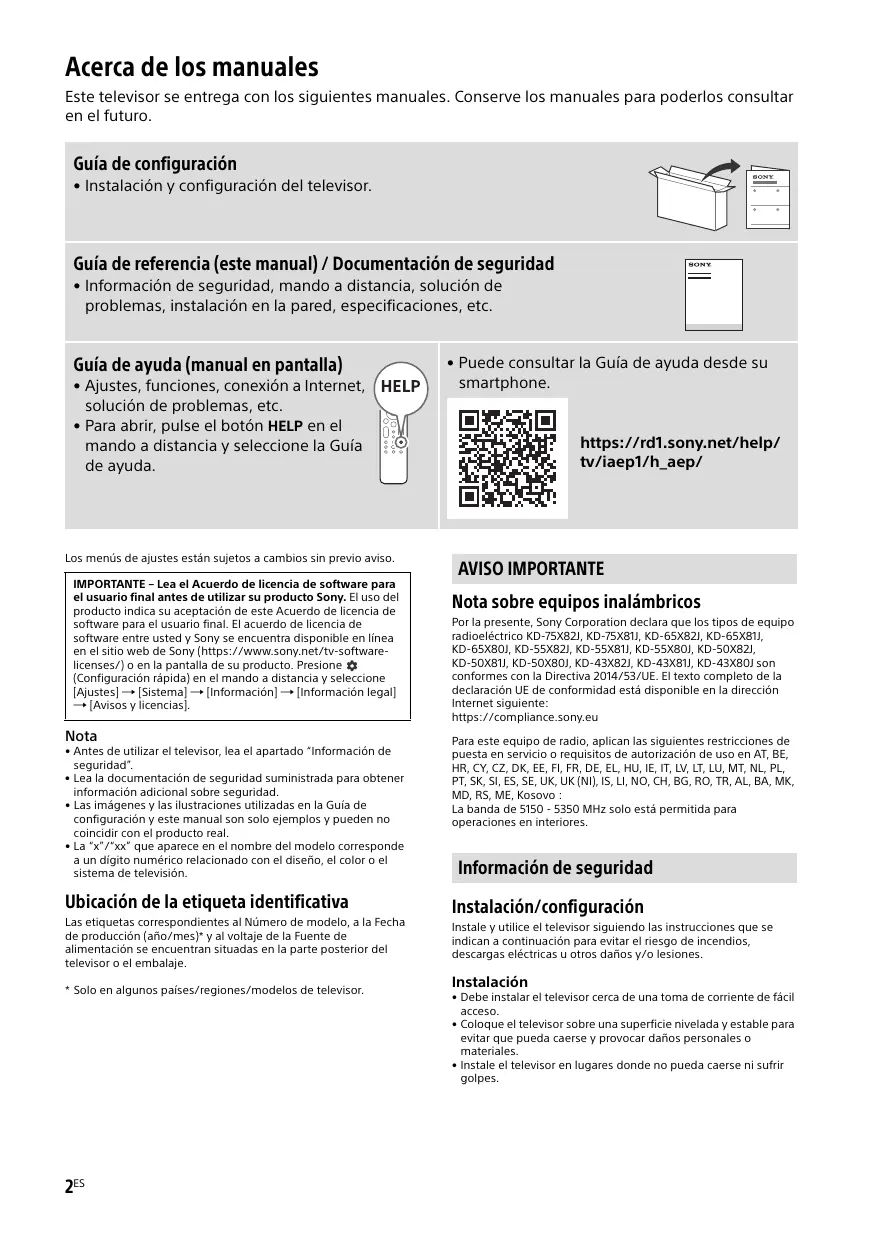 Acerca de los manuales

Este televisor se entrega con los siguientes manuales. Conserve los manuales para poderlos consultar en el futuro.

Guía de configuración
• Instalación y configuración del televisor.

SONY

Guía de referencia (este manual) / Documentación de seguridad
• Información de seguridad, mando a distancia, solución de problemas, instalación en la pared, especificaciones, etc.

SONY

Guía de ayuda (manual en pantalla)
• Ajustes, funciones, conexión a Internet, solución de problemas, etc.
• Para abrir, pulse el botón HELP en el mando a distancia y seleccione la Guía de ayuda.

HELP

• Puede consultar la Guía de ayuda desde su smartphone.

https://rd1.sony.net/help/tv/iaep1/h_aep/

Los menús de ajustes están sujetos a cambios sin previo aviso.

IMPORTANTE – Lea el Acuerdo de licencia de software para el usuario final antes de utilizar su producto Sony. El uso del producto indica su aceptación de este Acuerdo de licencia de software para el usuario final. El acuerdo de licencia de software entre usted y Sony se encuentra disponible en línea en el sitio web de Sony (https://www.sony.net/tv-software-licenses/) o en la pantalla de su producto. Presione (Configuración rápida) en el mando a distancia y seleccione [Ajustes] → [Sistema] → [Información] → [Información legal] → [Avisos y licencias].

Nota
• Antes de utilizar el televisor, lea el apartado "Información de seguridad".
• Lea la documentación de seguridad suministrada para obtener información adicional sobre seguridad.
• Las imágenes y las ilustraciones utilizadas en la Guía de configuración y este manual son solo ejemplos y pueden no coincidir con el producto real.
• La "x"/"xx" que aparece en el nombre del modelo corresponde a un dígito numérico relacionado con el diseño, el color o el sistema de televisión.

Ubicación de la etiqueta identificativa
Las etiquetas correspondientes al Número de modelo, a la Fecha de producción (año/mes)* y al voltaje de la Fuente de alimentación se encuentran situadas en la parte posterior del televisor o el embalaje.

* Solo en algunos países/regiones/modelos de televisor.

AVISO IMPORTANTE

Nota sobre equipos inalámbricos
Por la presente, Sony Corporation declara que los tipos de equipo radioeléctrico KD-75X82J, KD-75X81J, KD-65X82J, KD-65X81J, KD-65X80J, KD-55X82J, KD-55X81J, KD-55X80J, KD-50X82J, KD-50X81J, KD-50X80J, KD-43X82J, KD-43X81J, KD-43X80J son conformes con la Directiva 2014/53/UE. El texto completo de la declaración UE de conformidad está disponible en la dirección Internet siguiente:
https://compliance.sony.eu

Para este equipo de radio, aplican las siguientes restricciones de puesta en servicio o requisitos de autorización de uso en AT, BE, HR, CY, CZ, DK, EE, FI, FR, DE, EL, HU, IE, IT, LV, LT, LU, MT, NL, PL, PT, SK, SI, ES, SE, UK, UK (NI), IS, LI, NO, CH, BG, RO, TR, AL, BA, MK, MD, RS, ME, Kosovo :
La banda de 5150 - 5350 MHz solo está permitida para operaciones en interiores.

Información de seguridad

Instalación/configuración
Instale y utilice el televisor siguiendo las instrucciones que se indican a continuación para evitar el riesgo de incendios, descargas eléctricas u otros daños y/o lesiones.

Instalación
• Debe instalar el televisor cerca de una toma de corriente de fácil acceso.
• Coloque el televisor sobre una superficie nivelada y estable para evitar que pueda caerse y provocar daños personales o materiales.
• Instale el televisor en lugares donde no pueda caerse ni sufrir golpes.

2ES